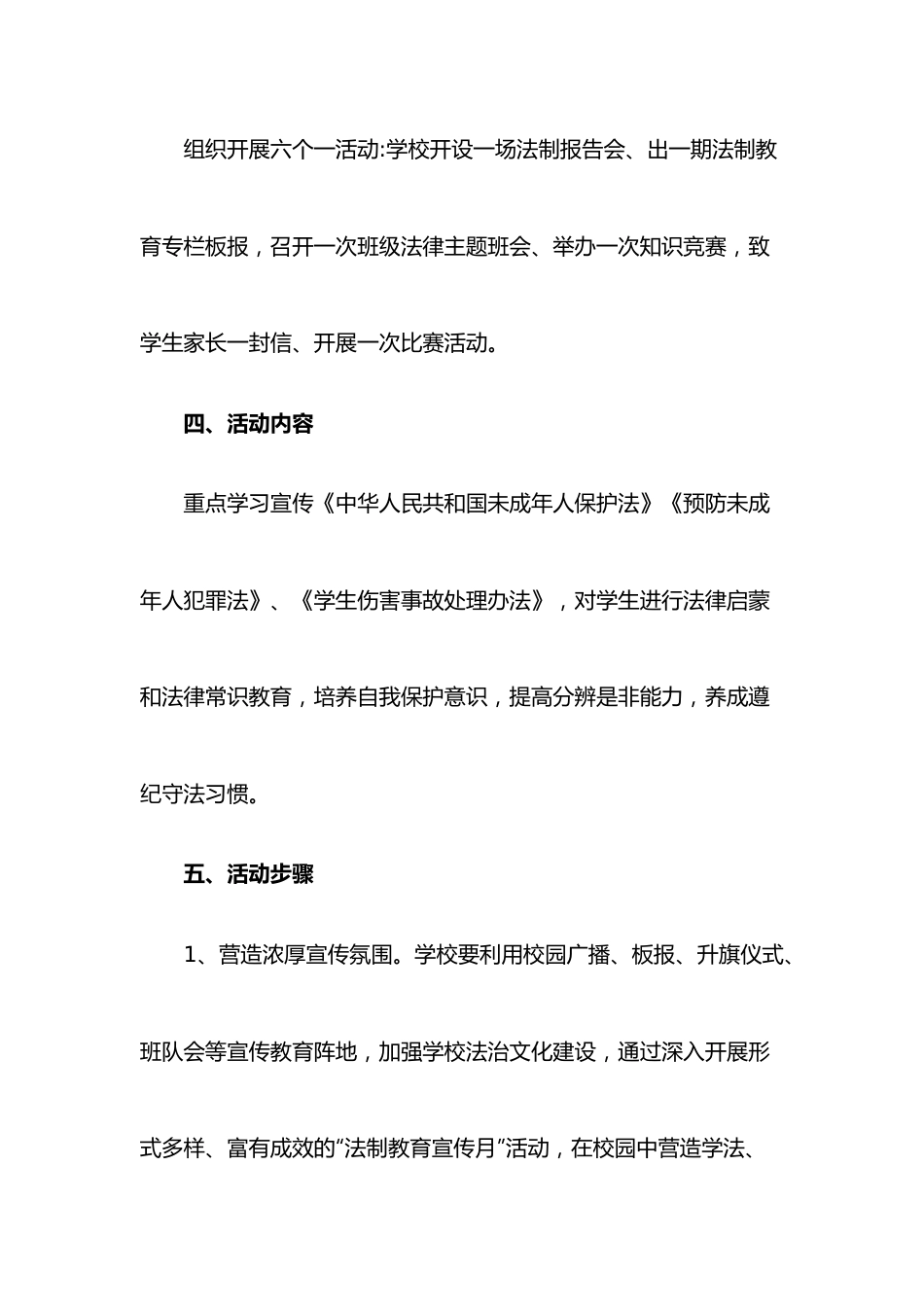 组织开展六个一活动:学校开设一场法制报告会、出一期法制教育专栏板报，召开一次班级法律主题班会、举办一次知识竞赛，致学生家长一封信、开展一次比赛活动。

四、活动内容

重点学习宣传《中华人民共和国未成年人保护法》《预防未成年人犯罪法》、《学生伤害事故处理办法》，对学生进行法律启蒙和法律常识教育，培养自我保护意识，提高分辨是非能力，养成遵纪守法习惯。

五、活动步骤

1、营造浓厚宣传氛围。学校要利用校园广播、板报、升旗仪式、班队会等宣传教育阵地，加强学校法治文化建设，通过深入开展形式多样、富有成效的“法制教育宣传月”活动，在校园中营造学法、